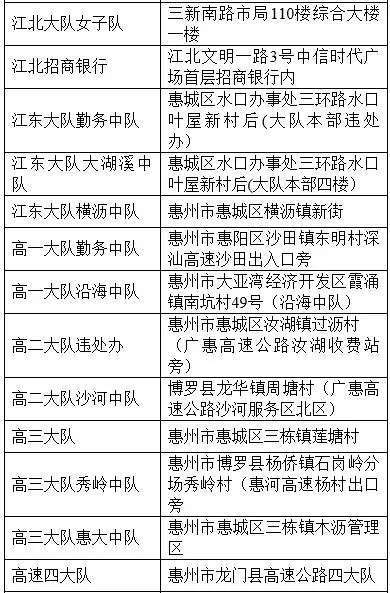 | | |
|---|---|
| 江北大队女子队 | 三新南路市局110楼综合大楼一楼 |
| 江北招商银行 | 江北文明一路3号中信时代广场首层招商银行内 |
| 江东大队勤务中队 | 惠城区水口办事处三环路水口叶屋新村后(大队本部违处办) |
| 江东大队大湖溪中队 | 惠城区水口办事处三环路水口叶屋新村后(大队本部四楼) |
| 江东大队横沥中队 | 惠州市惠城区横沥镇新街 |
| 高一大队勤务中队 | 惠州市惠阳区沙田镇东明村深汕高速沙田出入口旁 |
| 高一大队沿海中队 | 惠州市大亚湾经济开发区霞涌镇南坑村49号（沿海中队） |
| 高二大队违处办 | 惠州市惠城区汝湖镇过沥村（广惠高速公路汝湖收费站旁） |
| 高二大队沙河中队 | 博罗县龙华镇周塘村（广惠高速公路沙河服务区北区） |
| 高三大队 | 惠州市惠城区三栋镇莲塘村 |
| 高三大队秀岭中队 | 惠州市博罗县杨侨镇石岗岭分场秀岭村（惠河高速杨村出口旁 |
| 高三大队惠大中队 | 惠州市惠城区三栋镇木沥管理区 |
| 高速四大队 | 惠州市龙门县高速公路四大队 |